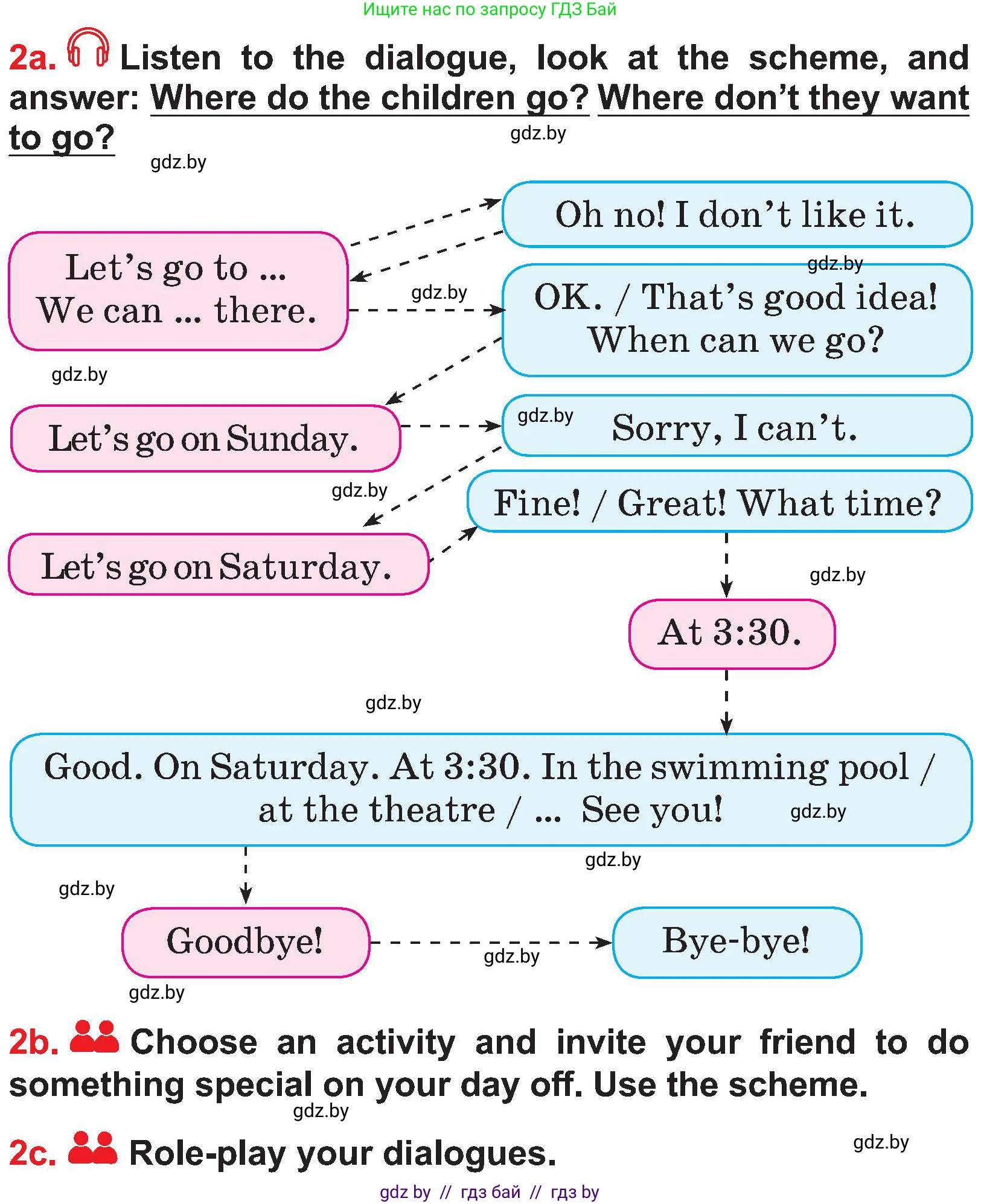 Ищите нас по запросу ГДЗ Бай

2a. Listen to the dialogue, look at the scheme, and answer: Where do the children go? Where don't they want to go?

gdz.by

gdz.by

Let's go to ...
We can ... there.

Oh no! I don't like it.

gdz.by

gdz.by

OK. / That's good idea!
When can we go?

gdz.by

Let's go on Sunday.

gdz.by

Sorry, I can't.

gdz.by

Fine! / Great! What time?

Let's go on Saturday.

gdz.by

At 3:30.

gdz.by

Good. On Saturday. At 3:30. In the swimming pool / at the theatre / ... See you!

gdz.by

gdz.by

gdz.by

Goodbye!

gdz.by

Bye-bye!

gdz.by

2b. Choose an activity and invite your friend to do something special on your day off. Use the scheme.

gdz.by

2c. Role-play your dialogues.

gdz.by

gdz by // гдз бай // гдз by